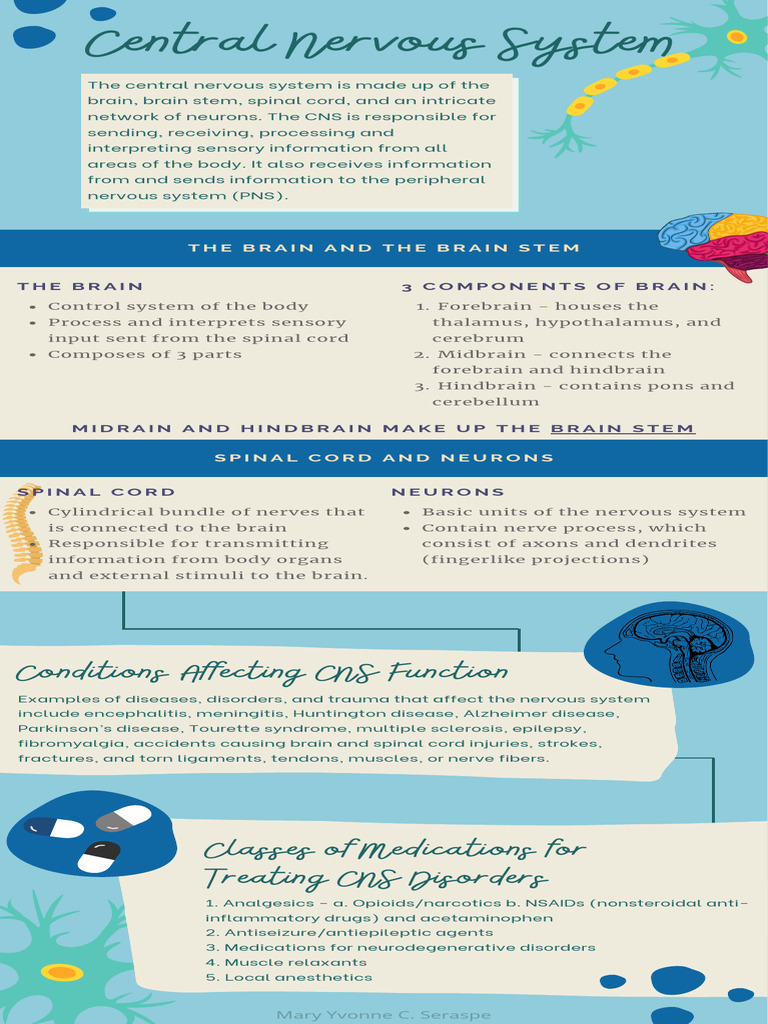 Central Nervous System

The central nervous system is made up of the brain, brain stem, spinal cord, and an intricate network of neurons. The CNS is responsible for sending, receiving, processing and interpreting sensory information from all areas of the body. It also receives information from and sends information to the peripheral nervous system (PNS).

THE BRAIN AND THE BRAIN STEM

THE BRAIN
• Control system of the body
• Process and interprets sensory input sent from the spinal cord
• Composes of 3 parts

3 COMPONENTS OF BRAIN:
1. Forebrain - houses the thalamus, hypothalamus, and cerebrum
2. Midbrain - connects the forebrain and hindbrain
3. Hindbrain - contains pons and cerebellum

MIDRAIN AND HINDBRAIN MAKE UP THE BRAIN STEM

SPINAL CORD AND NEURONS

SPINAL CORD
• Cylindrical bundle of nerves that is connected to the brain
• Responsible for transmitting information from body organs and external stimuli to the brain.

NEURONS
• Basic units of the nervous system
• Contain nerve process, which consist of axons and dendrites (fingerlike projections)

Conditions Affecting CNS Function

Examples of diseases, disorders, and trauma that affect the nervous system include encephalitis, meningitis, Huntington disease, Alzheimer disease, Parkinson's disease, Tourette syndrome, multiple sclerosis, epilepsy, fibromyalgia, accidents causing brain and spinal cord injuries, strokes, fractures, and torn ligaments, tendons, muscles, or nerve fibers.

Classes of Medications for Treating CNS Disorders

1. Analgesics - a. Opioids/narcotics b. NSAIDs (nonsteroidal anti-inflammatory drugs) and acetaminophen
2. Antiseizure/antiepileptic agents
3. Medications for neurodegenerative disorders
4. Muscle relaxants
5. Local anesthetics

Mary Yvonne C. Seraspe